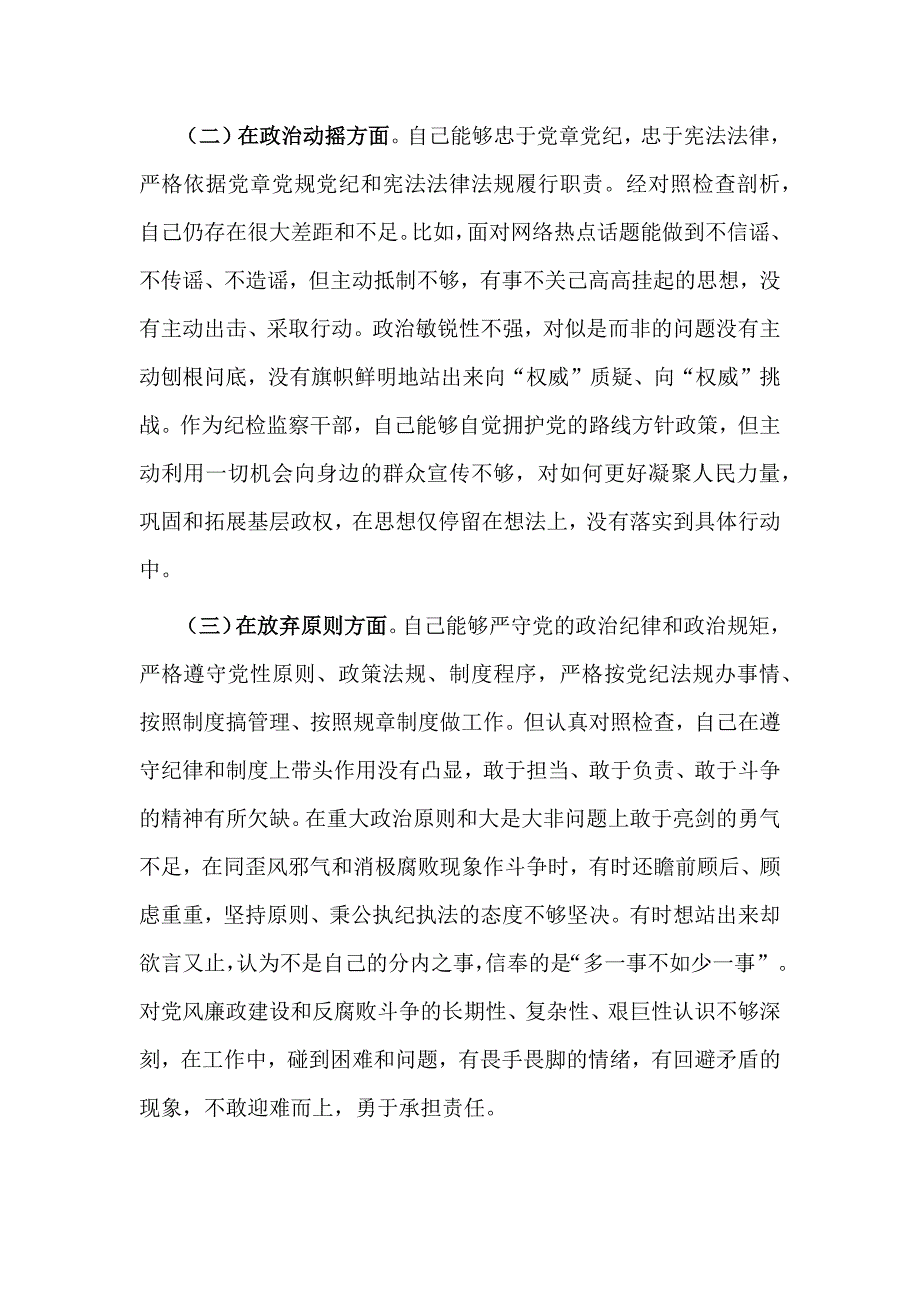 （二）在政治动摇方面。自己能够忠于党章党纪，忠于宪法法律，严格依据党章党规党纪和宪法法律法规履行职责。经对照检查剖析，自己仍存在很大差距和不足。比如，面对网络热点话题能做到不信谣、不传谣、不造谣，但主动抵制不够，有事不关己高高挂起的思想，没有主动出击、采取行动。政治敏锐性不强，对似是而非的问题没有主动刨根问底，没有旗帜鲜明地站出来向“权威”质疑、向“权威”挑战。作为纪检监察干部，自己能够自觉拥护党的路线方针政策，但主动利用一切机会向身边的群众宣传不够，对如何更好凝聚人民力量，巩固和拓展基层政权，在思想仅停留在想法上，没有落实到具体行动中。

（三）在放弃原则方面。自己能够严守党的政治纪律和政治规矩，严格遵守党性原则、政策法规、制度程序，严格按党纪法规办事情、按照制度搞管理、按照规章制度做工作。但认真对照检查，自己在遵守纪律和制度上带头作用没有凸显，敢于担当、敢于负责、敢于斗争的精神有所欠缺。在重大政治原则和大是大非问题上敢于亮剑的勇气不足，在同歪风邪气和消极腐败现象作斗争时，有时还瞻前顾后、顾虑重重，坚持原则、秉公执纪执法的态度不够坚决。有时想站出来却欲言又止，认为不是自己的分内之事，信奉的是“多一事不如少一事”。对党风廉政建设和反腐败斗争的长期性、复杂性、艰巨性认识不够深刻，在工作中，碰到困难和问题，有畏手畏脚的情绪，有回避矛盾的现象，不敢迎难而上，勇于承担责任。